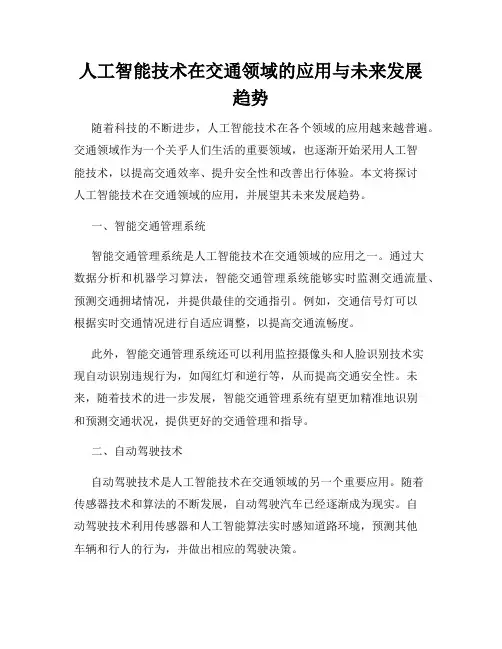 人工智能技术在交通领域的应用与未来发展趋势

随着科技的不断进步，人工智能技术在各个领域的应用越来越普遍。交通领域作为一个关乎人们生活的重要领域，也逐渐开始采用人工智能技术，以提高交通效率、提升安全性和改善出行体验。本文将探讨人工智能技术在交通领域的应用，并展望其未来发展趋势。

一、智能交通管理系统

智能交通管理系统是人工智能技术在交通领域的应用之一。通过大数据分析和机器学习算法，智能交通管理系统能够实时监测交通流量、预测交通拥堵情况，并提供最佳的交通指引。例如，交通信号灯可以根据实时交通情况进行自适应调整，以提高交通流畅度。

此外，智能交通管理系统还可以利用监控摄像头和人脸识别技术实现自动识别违规行为，如闯红灯和逆行等，从而提高交通安全性。未来，随着技术的进一步发展，智能交通管理系统有望更加精准地识别和预测交通状况，提供更好的交通管理和指导。

二、自动驾驶技术

自动驾驶技术是人工智能技术在交通领域的另一个重要应用。随着传感器技术和算法的不断发展，自动驾驶汽车已经逐渐成为现实。自动驾驶技术利用传感器和人工智能算法实时感知道路环境，预测其他车辆和行人的行为，并做出相应的驾驶决策。